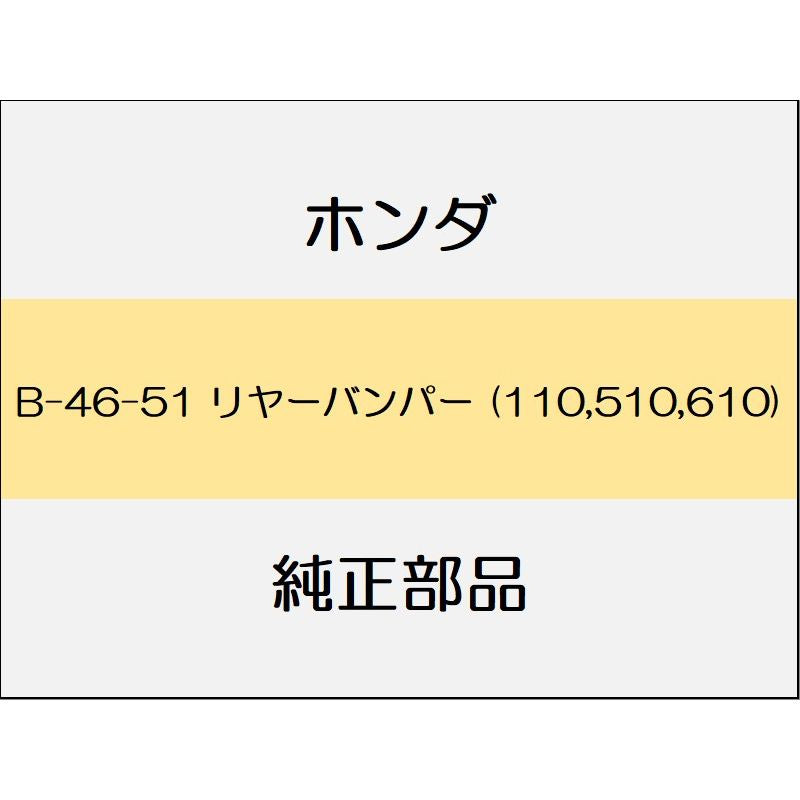 ホンダ

B-46-51 リヤーバンパー (110,510,610)

純正部品